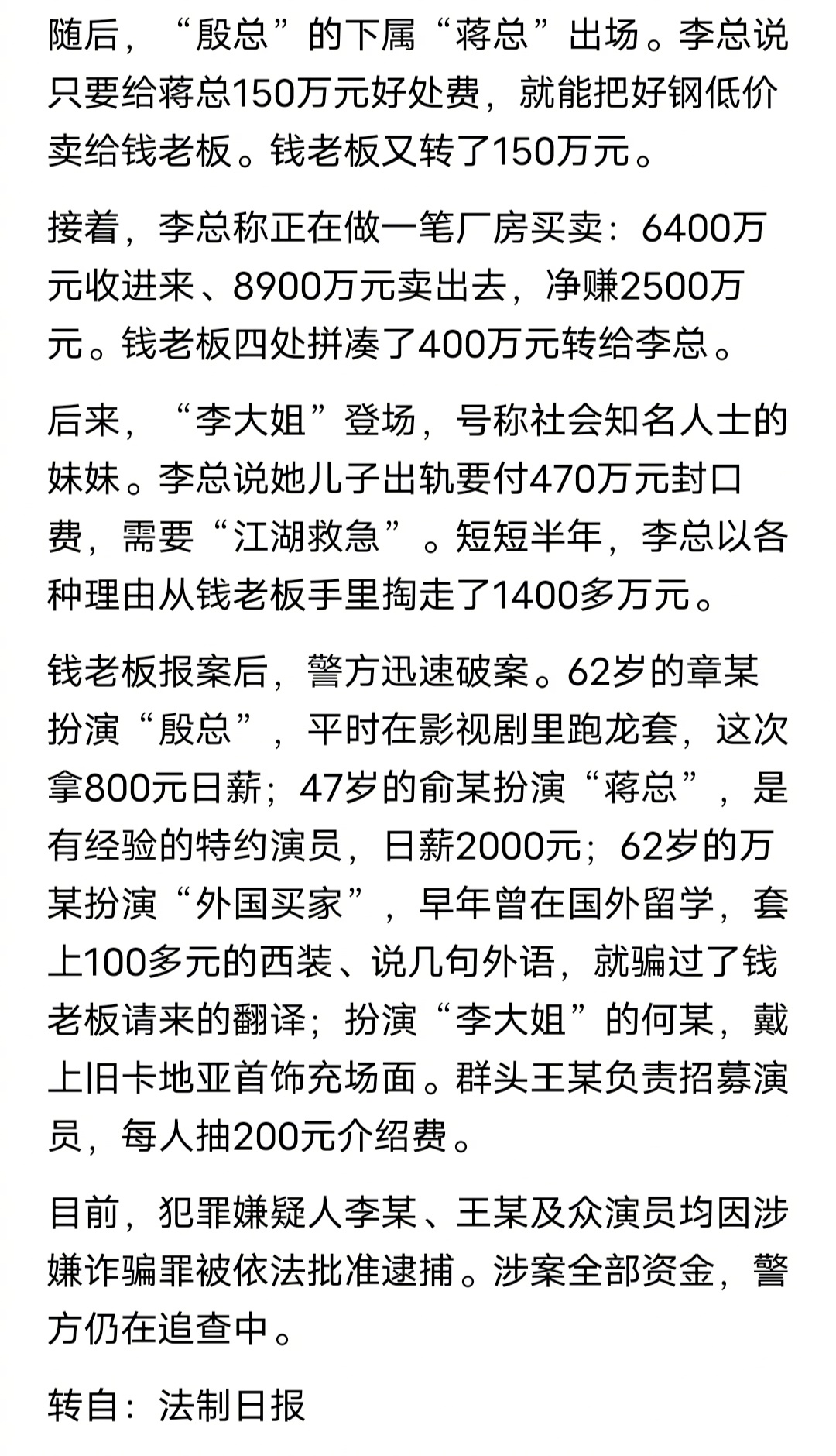 随后，“殷总”的下属“蒋总”出场。李总说只要给蒋总150万元好处费，就能把好钢低价卖给钱老板。钱老板又转了150万元。

接着，李总称正在做一笔厂房买卖：6400万元收进来、8900万元卖出去，净赚2500万元。钱老板四处拼凑了400万元转给李总。

后来，“李大姐”登场，号称社会知名人士的妹妹。李总说她儿子出轨要付470万元封口费，需要“江湖救急”。短短半年，李总以各种理由从钱老板手里掏走了1400多万元。

钱老板报案后，警方迅速破案。62岁的章某扮演“殷总”，平时在影视剧里跑龙套，这次拿800元日薪；47岁的俞某扮演“蒋总”，是有经验的特约演员，日薪2000元；62岁的万某扮演“外国买家”，早年曾在国外留学，套上100多元的西装、说几句外语，就骗过了钱老板请来的翻译；扮演“李大姐”的何某，戴上旧卡地亚首饰充场面。群头王某负责招募演员，每人抽200元介绍费。

目前，犯罪嫌疑人李某、王某及众演员均因涉嫌诈骗罪被依法批准逮捕。涉案全部资金，警方仍在追查中。

转自：法制日报